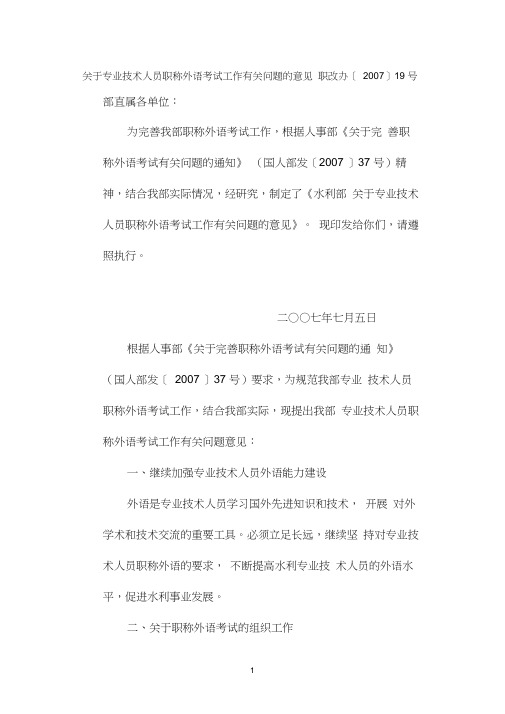 关于专业技术人员职称外语考试工作有关问题的意见 职改办〔 2007〕19 号

部直属各单位：

为完善我部职称外语考试工作，根据人事部《关于完 善职称外语考试有关问题的通知》 （国人部发〔2007 〕37 号）精神，结合我部实际情况，经研究，制定了《水利部 关于专业技术人员职称外语考试工作有关问题的意见》。 现印发给你们，请遵照执行。

二〇〇七年七月五日

根据人事部《关于完善职称外语考试有关问题的通 知》（国人部发〔 2007 〕37 号）要求，为规范我部专业 技术人员职称外语考试工作，结合我部实际，现提出我部 专业技术人员职称外语考试工作有关问题意见：

一、继续加强专业技术人员外语能力建设

外语是专业技术人员学习国外先进知识和技术， 开展 对外学术和技术交流的重要工具。必须立足长远，继续坚 持对专业技术人员职称外语的要求， 不断提高水利专业技 术人员的外语水平，促进水利事业发展。

二、关于职称外语考试的组织工作

1